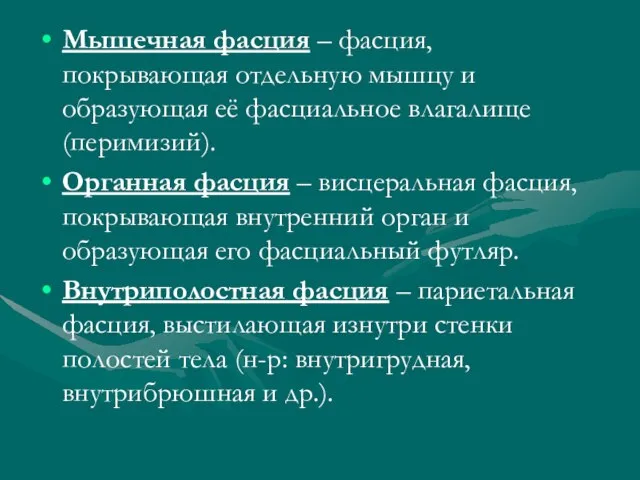 • Мышечная фасция – фасция, покрывающая отдельную мышцу и образующая её фасциальное влагалище (перимизий).

• Органная фасция – висцеральная фасция, покрывающая внутренний орган и образующая его фасциальный футляр.

• Внутриполостная фасция – париетальная фасция, выстилающая изнутри стенки полостей тела (н-р: внутригрудная, внутрибрюшная и др.).